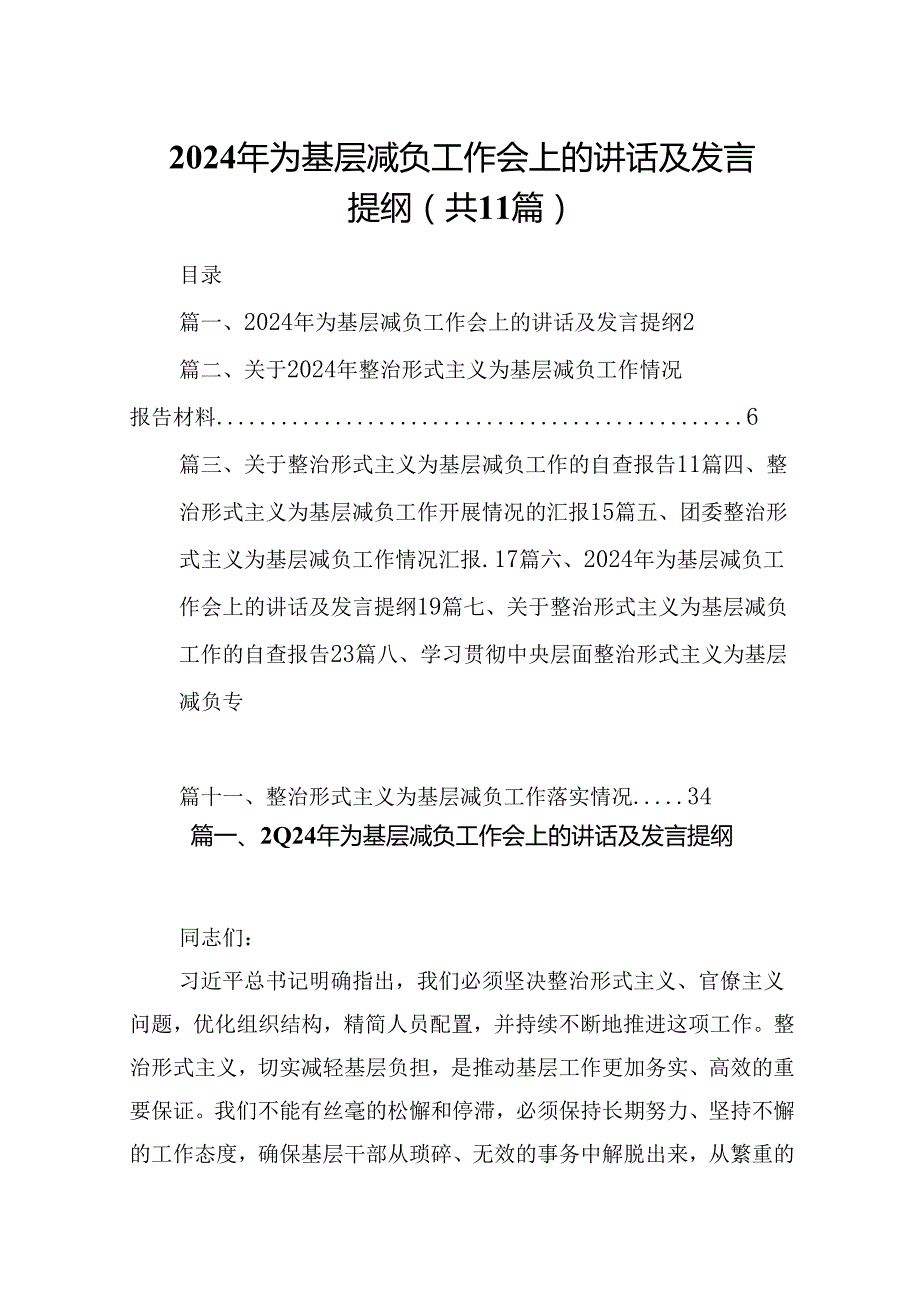 2024年为基层减负工作会上的讲话及发言提纲（共11篇）

目录

篇一、2024年为基层减负工作会上的讲话及发言提纲2

篇二、关于2024年整治形式主义为基层减负工作情况报告材料................................................6

篇三、关于整治形式主义为基层减负工作的自查报告11篇四、整治形式主义为基层减负工作开展情况的汇报15篇五、团委整治形式主义为基层减负工作情况汇报.17篇六、2024年为基层减负工作会上的讲话及发言提纲19篇七、关于整治形式主义为基层减负工作的自查报告23篇八、学习贯彻中央层面整治形式主义为基层减负专

篇十一、整治形式主义为基层减负工作落实情况.....34

篇一、2Q24年为基层减负工作会上的讲话及发言提纲

同志们：

习近平总书记明确指出，我们必须坚决整治形式主义、官僚主义问题，优化组织结构，精简人员配置，并持续不断地推进这项工作。整治形式主义，切实减轻基层负担，是推动基层工作更加务实、高效的重要保证。我们不能有丝毫的松懈和停滞，必须保持长期努力、坚持不懈的工作态度，确保基层干部从琐碎、无效的事务中解脱出来，从繁重的